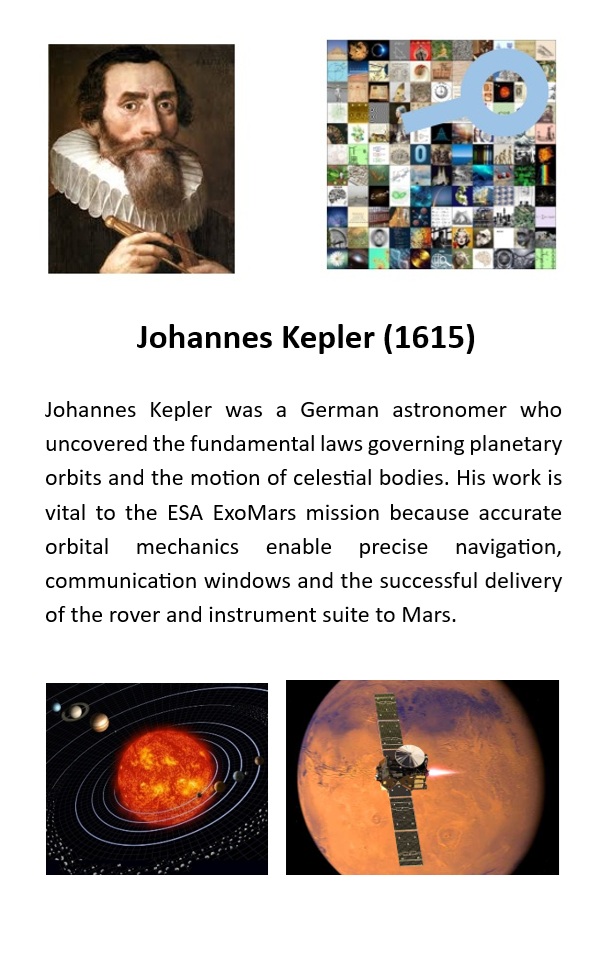 Johannes Kepler (1615)

Johannes Kepler was a German astronomer who uncovered the fundamental laws governing planetary orbits and the motion of celestial bodies. His work is vital to the ESA ExoMars mission because accurate orbital mechanics enable precise navigation, communication windows and the successful delivery of the rover and instrument suite to Mars.